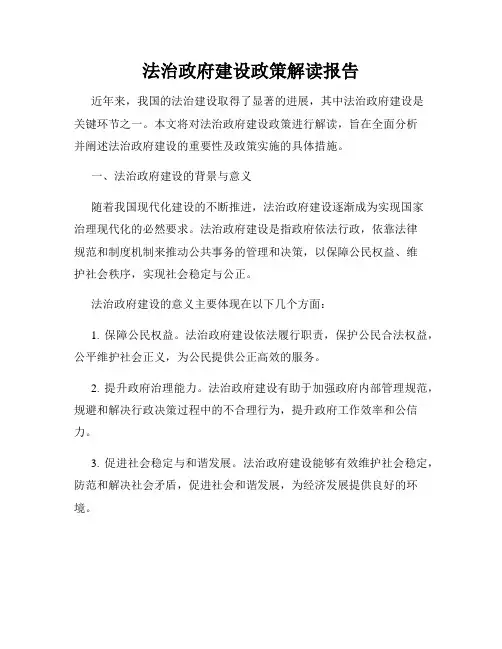 法治政府建设政策解读报告

近年来，我国的法治建设取得了显著的进展，其中法治政府建设是关键环节之一。本文将对法治政府建设政策进行解读，旨在全面分析并阐述法治政府建设的重要性及政策实施的具体措施。

一、法治政府建设的背景与意义

随着我国现代化建设的不断推进，法治政府建设逐渐成为实现国家治理现代化的必然要求。法治政府建设是指政府依法行政，依靠法律规范和制度机制来推动公共事务的管理和决策，以保障公民权益、维护社会秩序，实现社会稳定与公正。

法治政府建设的意义主要体现在以下几个方面：

1. 保障公民权益。法治政府建设依法履行职责，保护公民合法权益，公平维护社会正义，为公民提供公正高效的服务。

2. 提升政府治理能力。法治政府建设有助于加强政府内部管理规范，规避和解决行政决策过程中的不合理行为，提升政府工作效率和公信力。

3. 促进社会稳定与和谐发展。法治政府建设能够有效维护社会稳定，防范和解决社会矛盾，促进社会和谐发展，为经济发展提供良好的环境。